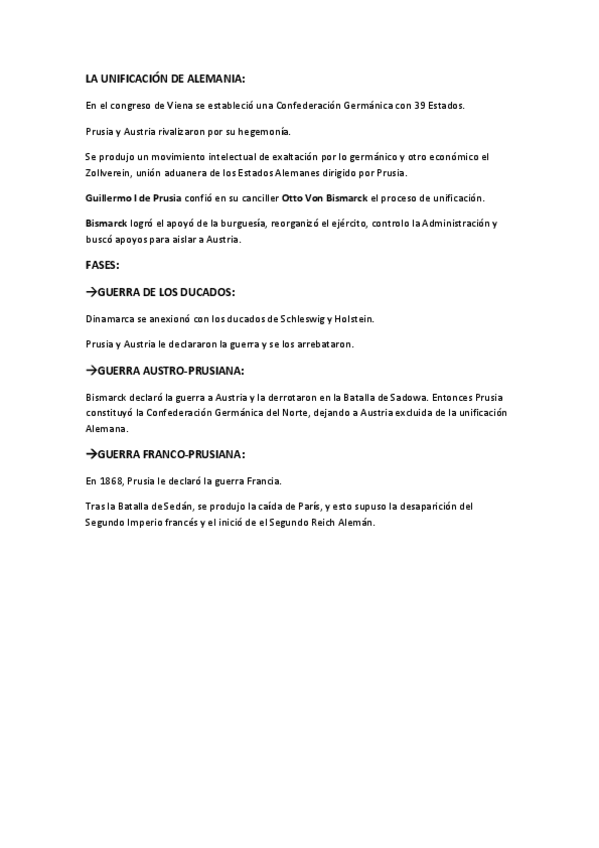 LA UNIFICACIÓN DE ALEMANIA:

En el congreso de Viena se estableció una Confederación Germánica con 39 Estados.

Prusia y Austria rivalizaron por su hegemonía.

Se produjo un movimiento intelectual de exaltación por lo germánico y otro económico el Zollverein, unión aduanera de los Estados Alemanes dirigido por Prusia.

Guillermo I de Prusia confió en su canciller Otto Von Bismarck el proceso de unificación.

Bismarck logró el apoyó de la burguesía, reorganizó el ejército, controlo la Administración y buscó apoyos para aislar a Austria.

FASES:

→GUERRA DE LOS DUCADOS:

Dinamarca se anexionó con los ducados de Schleswig y Holstein.

Prusia y Austria le declararon la guerra y se los arrebataron.

→GUERRA AUSTRO-PRUSIANA:

Bismarck declaró la guerra a Austria y la derrotaron en la Batalla de Sadowa. Entonces Prusia constituyó la Confederación Germánica del Norte, dejando a Austria excluida de la unificación Alemana.

→GUERRA FRANCO-PRUSIANA:

En 1868, Prusia le declaró la guerra Francia.

Tras la Batalla de Sedán, se produjo la caída de París, y esto supuso la desaparición del Segundo Imperio francés y el inició de el Segundo Reich Alemán.